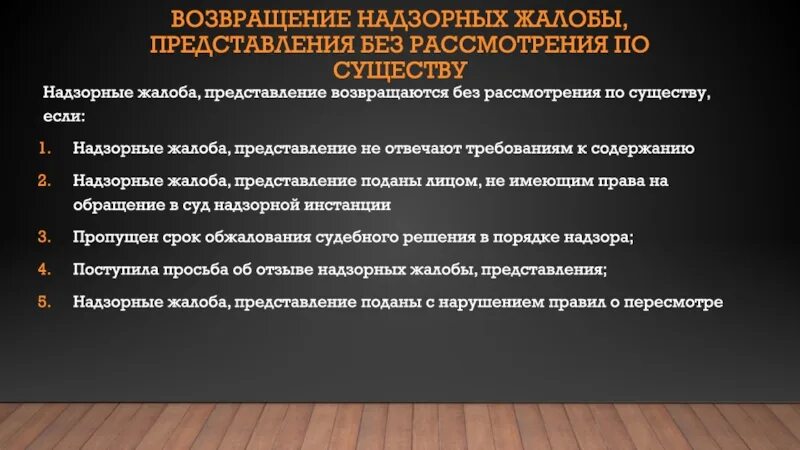 ВОЗВРАЩЕНИЕ НАДЗОРНЫХ ЖАЛОБЫ, ПРЕДСТАВЛЕНИЯ БЕЗ РАССМОТРЕНИЯ ПО СУЩЕСТВУ

Надзорные жалоба, представление возвращаются без рассмотрения по существу, если:

1. Надзорные жалоба, представление не отвечают требованиям к содержанию

2. Надзорные жалоба, представление поданы лицом, не имеющим права на обращение в суд надзорной инстанции

3. Пропущен срок обжалования судебного решения в порядке надзора;

4. Поступила просьба об отзыве надзорных жалобы, представления;

5. Надзорные жалоба, представление поданы с нарушением правил о пересмотре